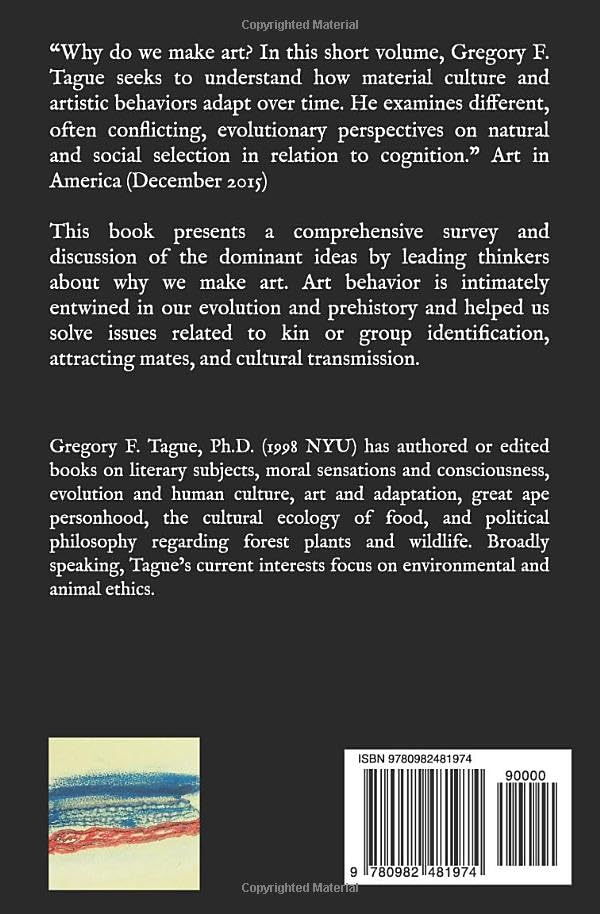 Copyrighted Material

“Why do we make art? In this short volume, Gregory F. Tague seeks to understand how material culture and artistic behaviors adapt over time. He examines different, often conflicting, evolutionary perspectives on natural and social selection in relation to cognition.” Art in America (December 2015)

This book presents a comprehensive survey and discussion of the dominant ideas by leading thinkers about why we make art. Art behavior is intimately entwined in our evolution and prehistory and helped us solve issues related to kin or group identification, attracting mates, and cultural transmission.

Gregory F. Tague, Ph.D. (1998 NYU) has authored or edited books on literary subjects, moral sensations and consciousness, evolution and human culture, art and adaptation, great ape personhood, the cultural ecology of food, and political philosophy regarding forest plants and wildlife. Broadly speaking, Tague’s current interests focus on environmental and animal ethics.

ISBN 9780982481974

90000

9 780982 481974

Copyrighted Material